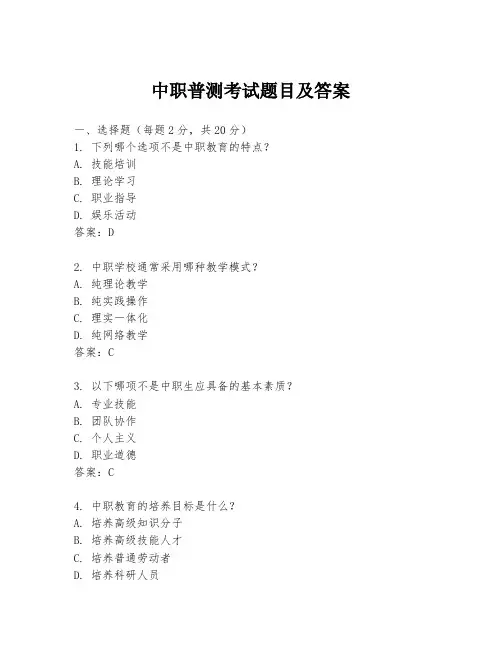 中职普测考试题目及答案

一、选择题（每题 2 分，共 20 分）
1. 下列哪个选项不是中职教育的特点？
A. 技能培训
B. 理论学习
C. 职业指导
D. 娱乐活动
答案：D

2. 中职学校通常采用哪种教学模式？
A. 纯理论教学
B. 纯实践操作
C. 理实一体化
D. 纯网络教学
答案：C

3. 以下哪项不是中职生应具备的基本素质？
A. 专业技能
B. 团队协作
C. 个人主义
D. 职业道德
答案：C

4. 中职教育的培养目标是什么？
A. 培养高级知识分子
B. 培养高级技能人才
C. 培养普通劳动者
D. 培养科研人员